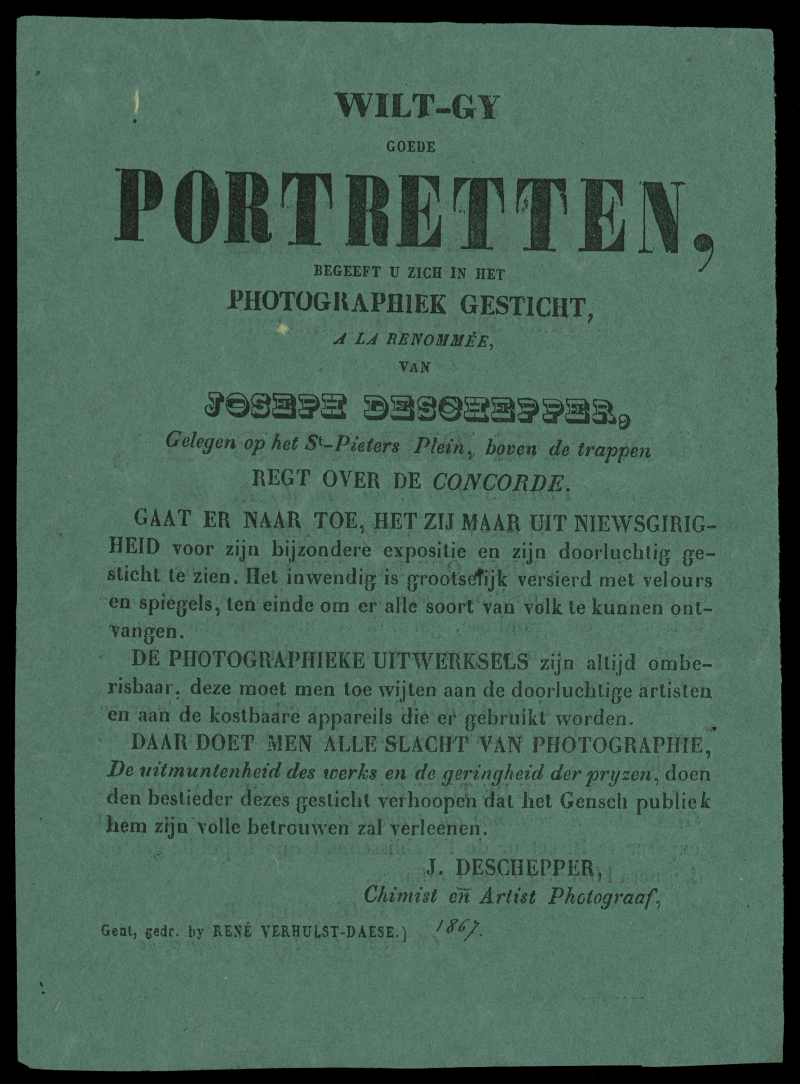 WILT-GY
GOEDE
PORTRETTEN,
BEGEEFT U ZICH IN HET
PHOTOGRAPHIEK GESTICHT,
A LA RENOMMÉE,
VAN
JOSEPH DESCHEPPER,
Gelegen op het St-Pieters Plein, boven de trappen
REGT OVER DE CONCORDE.

GAAT ER NAAR TOE, HET ZIJ MAAR UIT NIEWSGIRIGHEID voor zijn bijzondere expositie en zijn doorluchtig gesticht te zien. Het inwendig is grootselijk versierd met velours en spiegels, ten einde om er alle soort van volk te kunnen ontvangen.

DE PHOTOGRAPHIEKE UITWERKSELS zijn altijd omberisbaar, deze moet men toe wijten aan de doorluchtige artisten en aan de kostbaare appareils die er gebruikt worden.

DAAR DOET MEN ALLE SLACHT VAN PHOTOGRAPHIE, De uitmuntenheid des werks en de geringheid der pryzen, doen den bestieder dezes gesticht verhoopen dat het Gensch publiek hem zijn volle betrouwen zal verleenen.

J. DESCHEPPER,
Chimist en Artist Photograaf,

Gent, gedr. by RENÉ VERHULST-DAESE.) 1867.